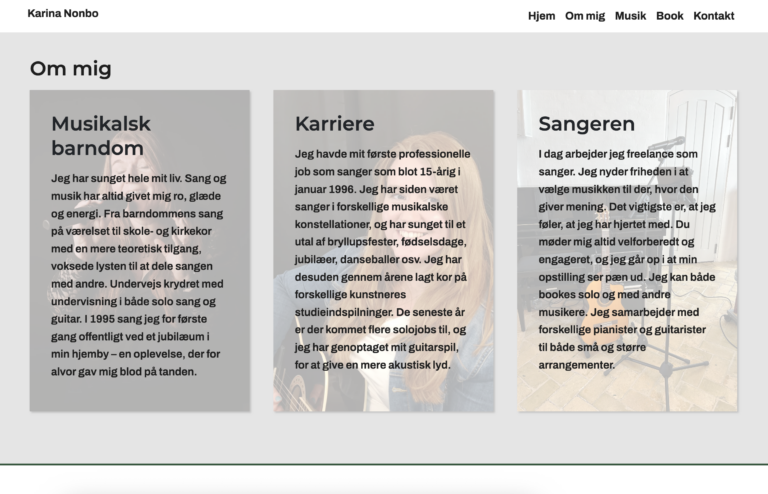 Karina Nonbo

Hjem Om mig Musik Book Kontakt

Om mig

Musikalsk barndom

Jeg har sunget hele mit liv. Sang og musik har altid givet mig ro, glæde og energi. Fra barndommens sang på værelset til skole- og kirkekor med en mere teoretisk tilgang, voksede lysten til at dele sangen med andre. Undervejs krydret med undervisning i både solo sang og guitar. I 1995 sang jeg for første gang offentligt ved et jubilæum i min hjemby – en oplevelse, der for alvor gav mig blod på tanden.

Karriere

Jeg havde mit første professionelle job som sanger som blot 15-årig i januar 1996. Jeg har siden været sanger i forskellige musikalske konstellationer, og har sunget til et utal af bryllupsfester, fødselsdage, jubilæer, danseballer osv. Jeg har desuden gennem årene lagt kor på forskellige kunstneres studieindspilninger. De seneste år er der kommet flere solojobs til, og jeg har genoptaget mit guitarspil, for at give en mere akustisk lyd.

Sangeren

I dag arbejder jeg freelance som sanger. Jeg nyder friheden i at vælge musikken til der, hvor den giver mening. Det vigtigste er, at jeg føler, at jeg har hjertet med. Du møder mig altid velforberedt og engageret, og jeg går op i at min opstilling ser pæn ud. Jeg kan både bookes solo og med andre musikere. Jeg samarbejder med forskellige pianister og guitarister til både små og større arrangementer.